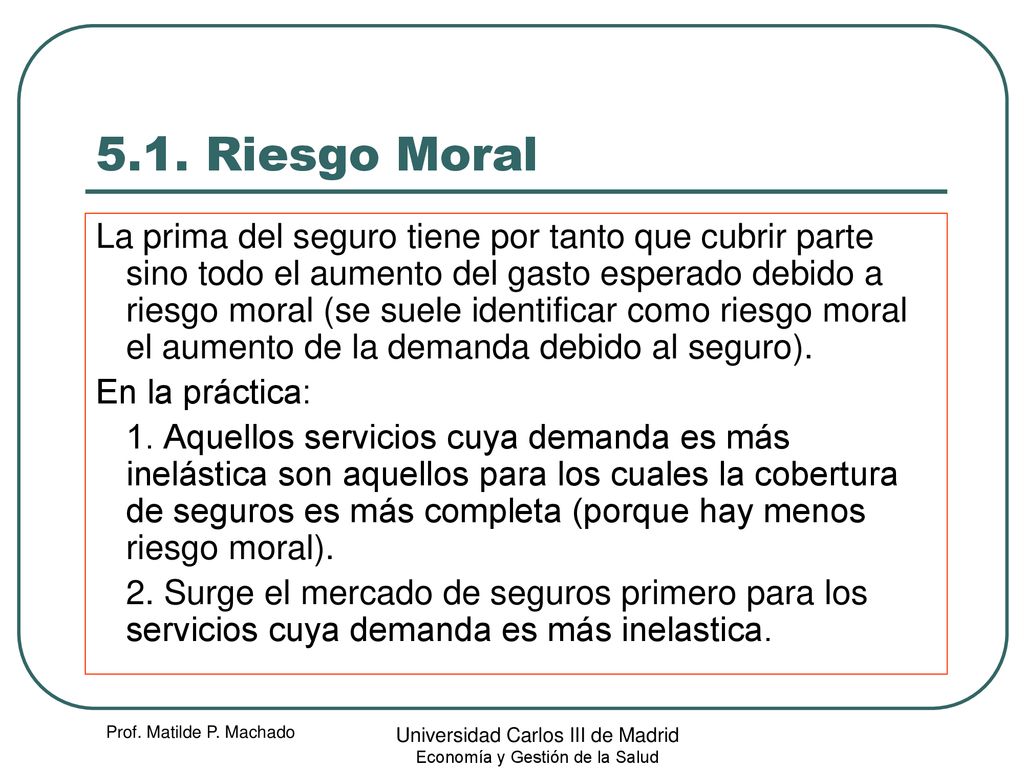 5.1. Riesgo Moral

La prima del seguro tiene por tanto que cubrir parte sino todo el aumento del gasto esperado debido a riesgo moral (se suele identificar como riesgo moral el aumento de la demanda debido al seguro).

En la práctica:

1. Aquellos servicios cuya demanda es más inelástica son aquellos para los cuales la cobertura de seguros es más completa (porque hay menos riesgo moral).

2. Surge el mercado de seguros primero para los servicios cuya demanda es más inelastica.

Prof. Matilde P. Machado

Universidad Carlos III de Madrid
Economía y Gestión de la Salud